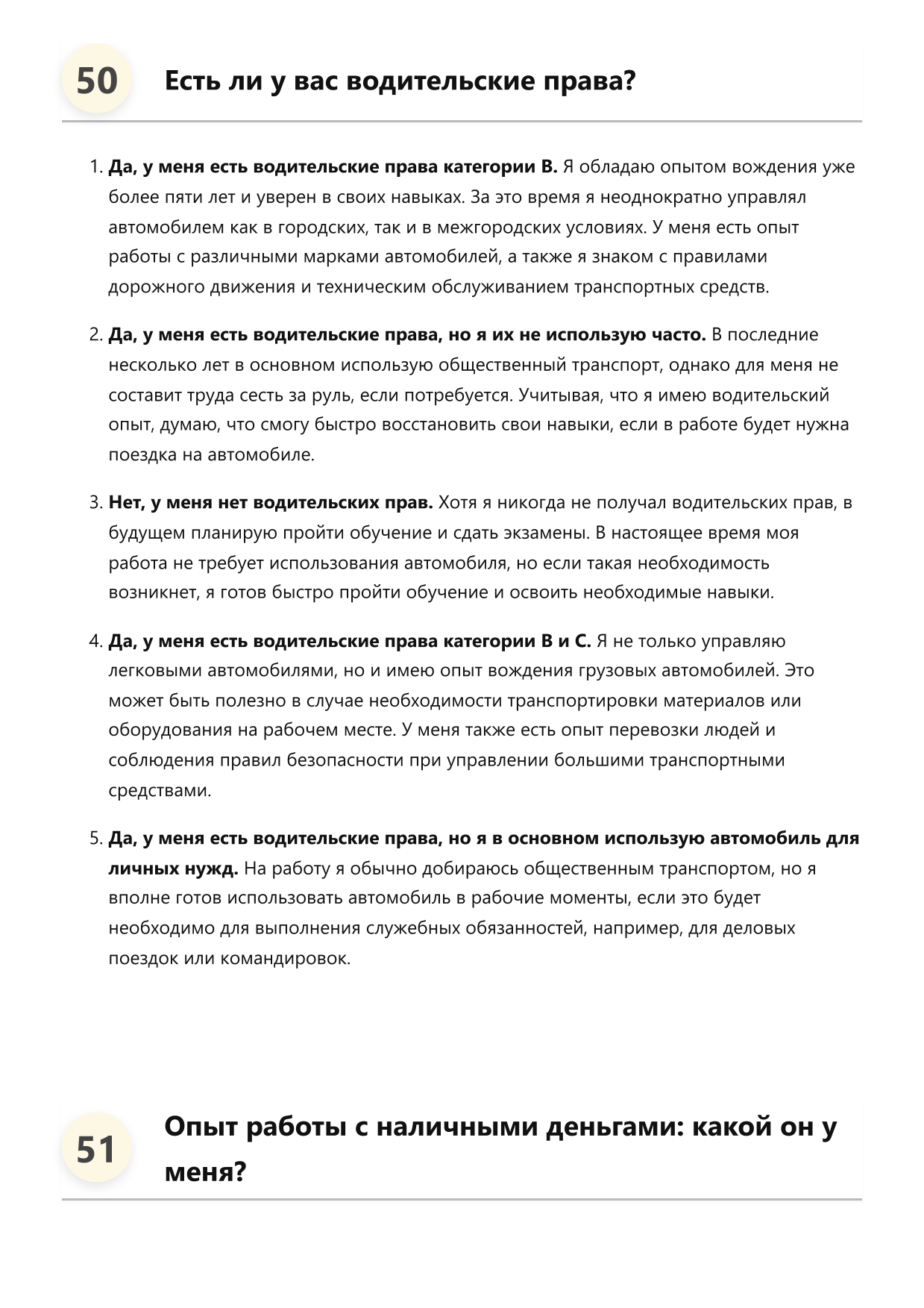 50

Есть ли у вас водительские права?

1. Да, у меня есть водительские права категории B. Я обладаю опытом вождения уже более пяти лет и уверен в своих навыках. За это время я неоднократно управлял автомобилем как в городских, так и в межгородских условиях. У меня есть опыт работы с различными марками автомобилей, а также я знаком с правилами дорожного движения и техническим обслуживанием транспортных средств.

2. Да, у меня есть водительские права, но я их не использую часто. В последние несколько лет в основном использую общественный транспорт, однако для меня не составит труда сесть за руль, если потребуется. Учитывая, что я имею водительский опыт, думаю, что смогу быстро восстановить свои навыки, если в работе будет нужна поездка на автомобиле.

3. Нет, у меня нет водительских прав. Хотя я никогда не получал водительских прав, в будущем планирую пройти обучение и сдать экзамены. В настоящее время моя работа не требует использования автомобиля, но если такая необходимость возникнет, я готов быстро пройти обучение и освоить необходимые навыки.

4. Да, у меня есть водительские права категории B и C. Я не только управляю легковыми автомобилями, но и имею опыт вождения грузовых автомобилей. Это может быть полезно в случае необходимости транспортировки материалов или оборудования на рабочем месте. У меня также есть опыт перевозки людей и соблюдения правил безопасности при управлении большими транспортными средствами.

5. Да, у меня есть водительские права, но я в основном использую автомобиль для личных нужд. На работу я обычно добираюсь общественным транспортом, но я вполне готов использовать автомобиль в рабочие моменты, если это будет необходимо для выполнения служебных обязанностей, например, для деловых поездок или командировок.

51

Опыт работы с наличными деньгами: какой он у меня?